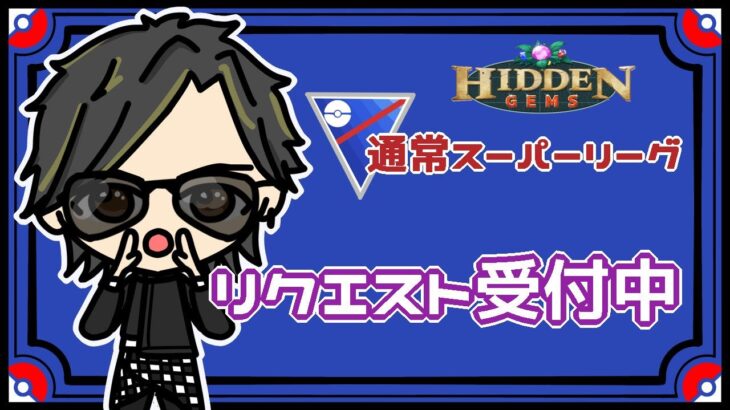 HIDDEN
GEMS

通常スーパーリーグ

リクエスト受付中